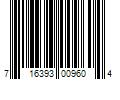 7 16393 00960 4